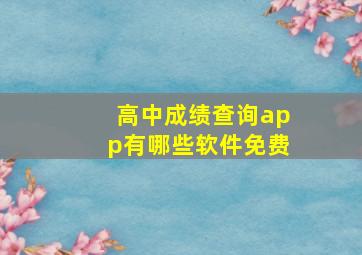 高中成绩查询app有哪些软件免费